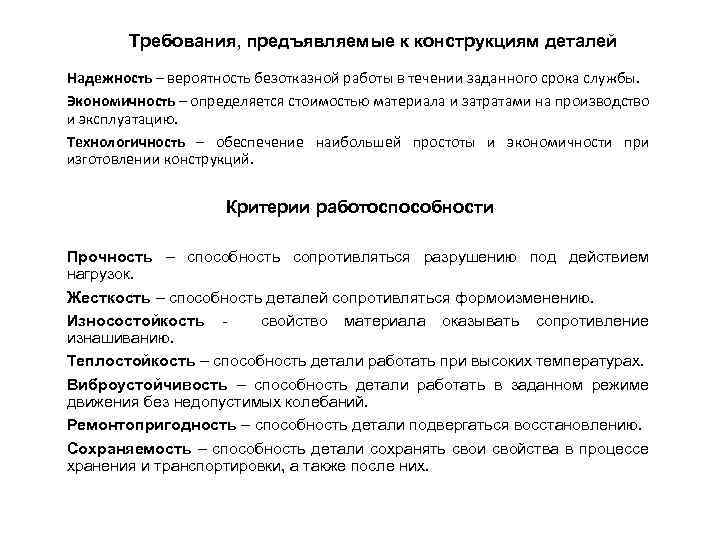 Требования, предъявляемые к конструкциям деталей

Надежность – вероятность безотказной работы в течении заданного срока службы.

Экономичность – определяется стоимостью материала и затратами на производство и эксплуатацию.

Технологичность – обеспечение наибольшей простоты и экономичности при изготовлении конструкций.

Критерии работоспособности

Прочность – способность сопротивляться разрушению под действием нагрузок.

Жесткость – способность деталей сопротивляться формоизменению.

Износостойкость - свойство материала оказывать сопротивление изнашиванию.

Теплостойкость – способность детали работать при высоких температурах.

Виброустойчивость – способность детали работать в заданном режиме движения без недопустимых колебаний.

Ремонтопригодность – способность детали подвергаться восстановлению.

Сохраняемость – способность детали сохранять свои свойства в процессе хранения и транспортировки, а также после них.